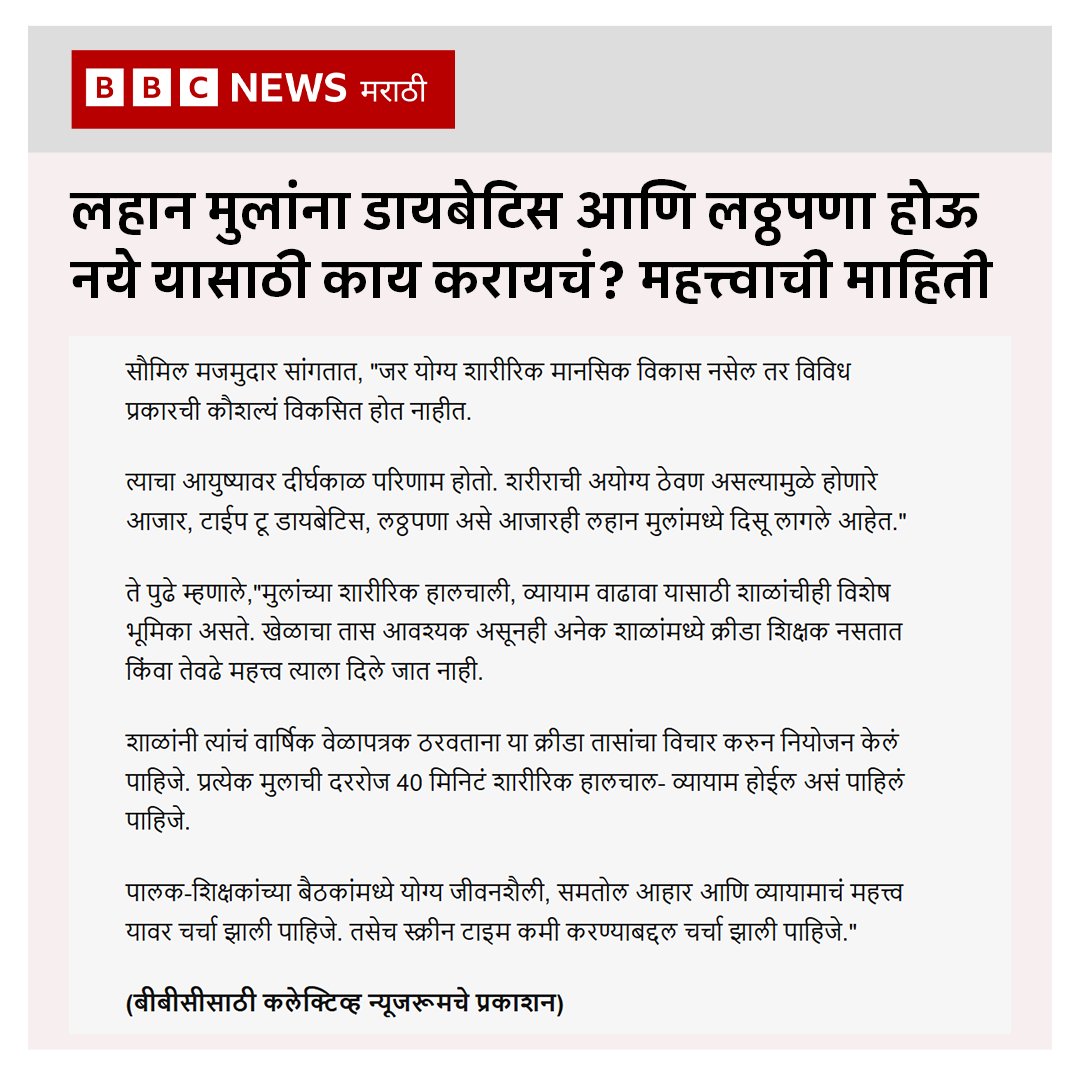 BBC NEWS मराठी

लहान मुलांना डायबेटिस आणि लठ्ठपणा होऊ नये यासाठी काय करायचं? महत्त्वाची माहिती

सौमिल मजमुदार सांगतात, "जर योग्य शारीरिक मानसिक विकास नसेल तर विविध प्रकारची कौशल्यं विकसित होत नाहीत.

त्याचा आयुष्यावर दीर्घकाळ परिणाम होतो. शरीराची अयोग्य ठेवण असल्यामुळे होणारे आजार, टाईप टू डायबेटिस, लठ्ठपणा असे आजारही लहान मुलांमध्ये दिसू लागले आहेत."

ते पुढे म्हणाले,"मुलांच्या शारीरिक हालचाली, व्यायाम वाढावा यासाठी शाळांचीही विशेष भूमिका असते. खेळाचा तास आवश्यक असूनही अनेक शाळांमध्ये क्रीडा शिक्षक नसतात किंवा तेवढे महत्त्व त्याला दिले जात नाही.

शाळांनी त्यांचं वार्षिक वेळापत्रक ठरवताना या क्रीडा तासांचा विचार करुन नियोजन केलं पाहिजे. प्रत्येक मुलाची दररोज 40 मिनिटं शारीरिक हालचाल- व्यायाम होईल असं पाहिलं पाहिजे.

पालक-शिक्षकांच्या बैठकांमध्ये योग्य जीवनशैली, समतोल आहार आणि व्यायामाचं महत्त्व यावर चर्चा झाली पाहिजे. तसेच स्क्रीन टाइम कमी करण्याबद्दल चर्चा झाली पाहिजे."

(बीबीसीसाठी कलेक्टिव्ह न्यूजरूमचे प्रकाशन)